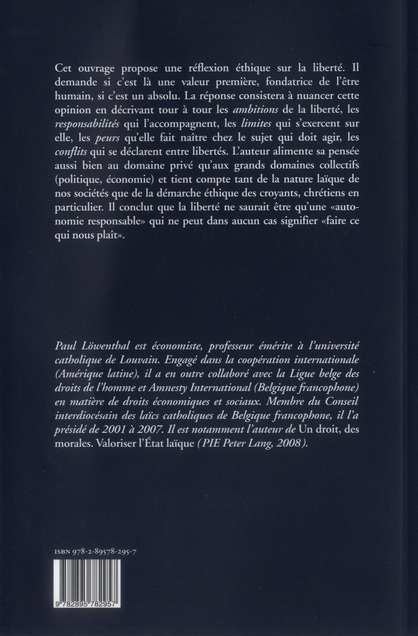 Cet ouvrage propose une réflexion éthique sur la liberté. Il demande si c'est là une valeur première, fondatrice de l'être humain, si c'est un absolu. La réponse consistera à nuancer cette opinion en décrivant tour à tour les ambitions de la liberté, les responsabilités qui l'accompagnent, les limites qui s'exercent sur elle, les peurs qu'elle fait naître chez le sujet qui doit agir, les conflits qui se déclarent entre libertés. L'auteur alimente sa pensée aussi bien au domaine privé qu'aux grands domaines collectifs (politique, économie) et tient compte tant de la nature laïque de nos sociétés que de la démarche éthique des croyants, chrétiens en particulier. Il conclut que la liberté ne saurait être qu'une «autonomie responsable» qui ne peut dans aucun cas signifier «faire ce qui nous plaît».

Paul Löwenthal est économiste, professeur émérite à l'université catholique de Louvain. Engagé dans la coopération internationale (Amérique latine), il a en outre collaboré avec la Ligue belge des droits de l'homme et Amnesty International (Belgique francophone) en matière de droits économiques et sociaux. Membre du Conseil interdiocésain des laïcs catholiques de Belgique francophone, il l'a présidé de 2001 à 2007. Il est notamment l'auteur de Un droit, des morales. Valoriser l'État laïque (PIE Peter Lang, 2008).

ISBN 978-2-89578-295-7

9 782895 782957